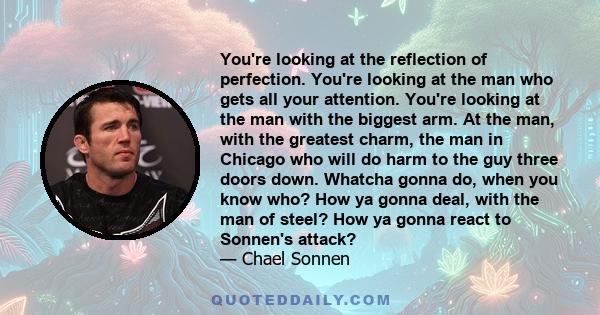 You're looking at the reflection of perfection. You're looking at the man who gets all your attention. You're looking at the man with the biggest arm. At the man, with the greatest charm, the man in Chicago who will do harm to the guy three doors down. Whatcha gonna do, when you know who? How ya gonna deal, with the man of steel? How ya gonna react to Sonnen's attack?
— Chael Sonnen

QUOTEDDAILY.COM